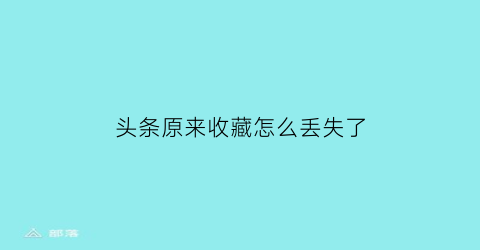 头条原来收藏怎么丢失了

部落